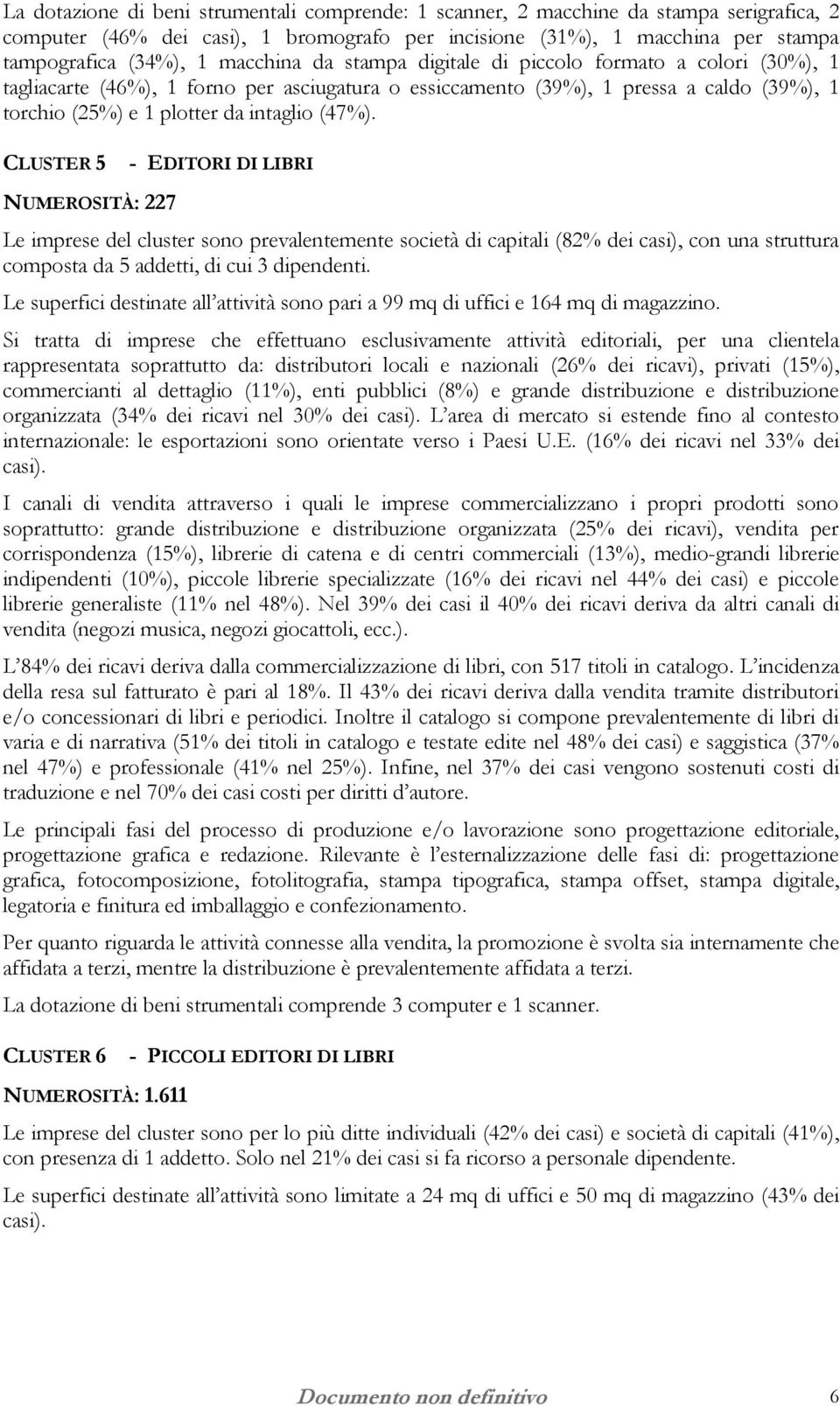 La dotazione di beni strumentali comprende: 1 scanner, 2 macchine da stampa serigrafica, 2 computer (46% dei casi), 1 bromografo per incisione (31%), 1 macchina per stampa tampografica (34%), 1 macchina da stampa digitale di piccolo formato a colori (30%), 1 tagliacarte (46%), 1 forno per asciugatura o essiccamento (39%), 1 pressa a caldo (39%), 1 torchio (25%) e 1 plotter da intaglio (47%).

CLUSTER 5 - EDITORI DI LIBRI

NUMEROSITÀ: 227

Le imprese del cluster sono prevalentemente società di capitali (82% dei casi), con una struttura composta da 5 addetti, di cui 3 dipendenti.

Le superfici destinate all'attività sono pari a 99 mq di uffici e 164 mq di magazzino.

Si tratta di imprese che effettuano esclusivamente attività editoriali, per una clientela rappresentata soprattutto da: distributori locali e nazionali (26% dei ricavi), privati (15%), commercianti al dettaglio (11%), enti pubblici (8%) e grande distribuzione e distribuzione organizzata (34% dei ricavi nel 30% dei casi). L'area di mercato si estende fino al contesto internazionale: le esportazioni sono orientate verso i Paesi U.E. (16% dei ricavi nel 33% dei casi).

I canali di vendita attraverso i quali le imprese commercializzano i propri prodotti sono soprattutto: grande distribuzione e distribuzione organizzata (25% dei ricavi), vendita per corrispondenza (15%), librerie di catena e di centri commerciali (13%), medio-grandi librerie indipendenti (10%), piccole librerie specializzate (16% dei ricavi nel 44% dei casi) e piccole librerie generaliste (11% nel 48%). Nel 39% dei casi il 40% dei ricavi deriva da altri canali di vendita (negozi musica, negozi giocattoli, ecc.).

L'84% dei ricavi deriva dalla commercializzazione di libri, con 517 titoli in catalogo. L'incidenza della resa sul fatturato è pari al 18%. Il 43% dei ricavi deriva dalla vendita tramite distributori e/o concessionari di libri e periodici. Inoltre il catalogo si compone prevalentemente di libri di varia e di narrativa (51% dei titoli in catalogo e testate edite nel 48% dei casi) e saggistica (37% nel 47%) e professionale (41% nel 25%). Infine, nel 37% dei casi vengono sostenuti costi di traduzione e nel 70% dei casi costi per diritti d'autore.

Le principali fasi del processo di produzione e/o lavorazione sono progettazione editoriale, progettazione grafica e redazione. Rilevante è l'esternalizzazione delle fasi di: progettazione grafica, fotocomposizione, fotolitografia, stampa tipografica, stampa offset, stampa digitale, legatoria e finitura ed imballaggio e confezionamento.

Per quanto riguarda le attività connesse alla vendita, la promozione è svolta sia internamente che affidata a terzi, mentre la distribuzione è prevalentemente affidata a terzi.

La dotazione di beni strumentali comprende 3 computer e 1 scanner.

CLUSTER 6 - PICCOLI EDITORI DI LIBRI

NUMEROSITÀ: 1.611

Le imprese del cluster sono per lo più ditte individuali (42% dei casi) e società di capitali (41%), con presenza di 1 addetto. Solo nel 21% dei casi si fa ricorso a personale dipendente.

Le superfici destinate all'attività sono limitate a 24 mq di uffici e 50 mq di magazzino (43% dei casi).

Documento non definitivo 6